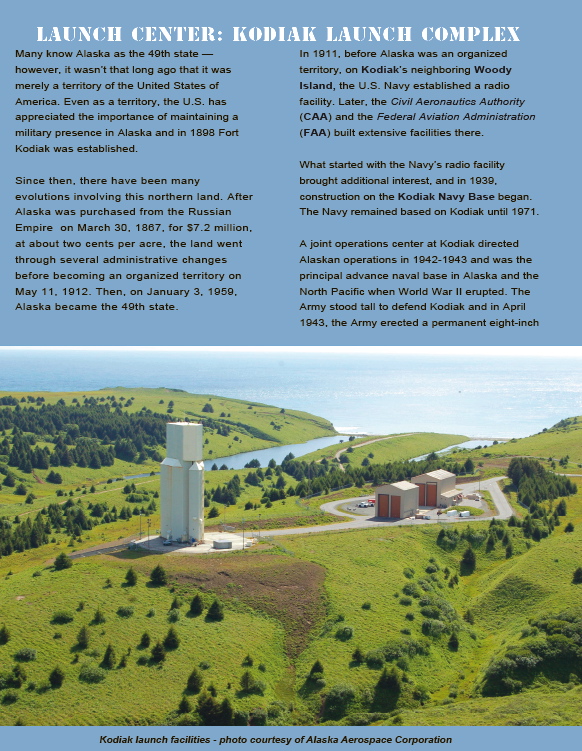 LAUNCH CENTER: KODIAK LAUNCH COMPLEX

Many know Alaska as the 49th state — however, it wasn't that long ago that it was merely a territory of the United States of America. Even as a territory, the U.S. has appreciated the importance of maintaining a military presence in Alaska and in 1898 Fort Kodiak was established.

Since then, there have been many evolutions involving this northern land. After Alaska was purchased from the Russian Empire on March 30, 1867, for $7.2 million, at about two cents per acre, the land went through several administrative changes before becoming an organized territory on May 11, 1912. Then, on January 3, 1959, Alaska became the 49th state.

In 1911, before Alaska was an organized territory, on Kodiak's neighboring Woody Island, the U.S. Navy established a radio facility. Later, the Civil Aeronautics Authority (CAA) and the Federal Aviation Administration (FAA) built extensive facilities there.

What started with the Navy's radio facility brought additional interest, and in 1939, construction on the Kodiak Navy Base began. The Navy remained based on Kodiak until 1971.

A joint operations center at Kodiak directed Alaskan operations in 1942-1943 and was the principal advance naval base in Alaska and the North Pacific when World War II erupted. The Army stood tall to defend Kodiak and in April 1943, the Army erected a permanent eight-inch

Kodiak launch facilities - photo courtesy of Alaska Aerospace Corporation